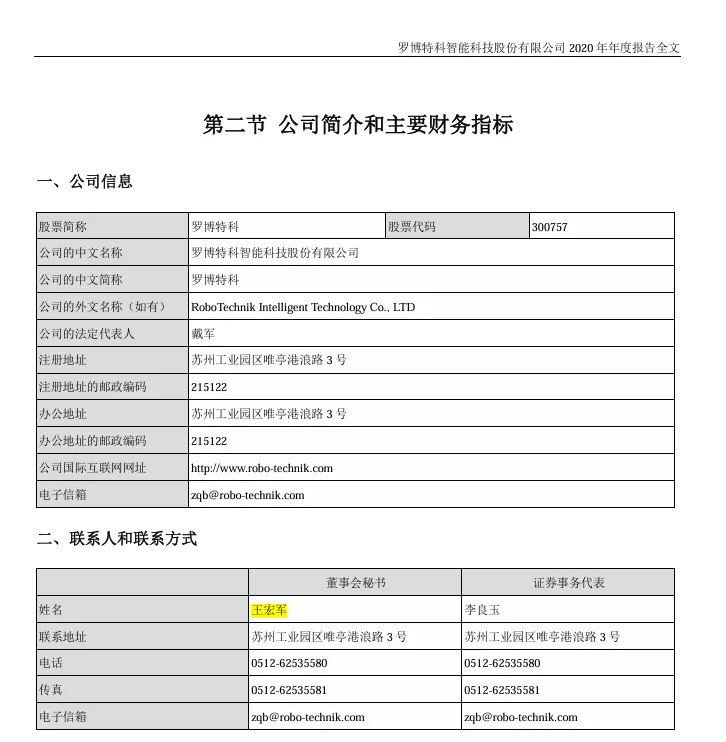 罗博特科智能科技股份有限公司 2020 年年度报告全文

第二节 公司简介和主要财务指标

一、公司信息

| 股票简称 | 罗博特科 | 股票代码 | 300757 |
|---|---|---|---|
| 公司的中文名称 | 罗博特科智能科技股份有限公司 | | |
| 公司的中文简称 | 罗博特科 | | |
| 公司的外文名称（如有） | RoboTechnik Intelligent Technology Co., LTD | | |
| 公司的法定代表人 | 戴军 | | |
| 注册地址 | 苏州工业园区唯亭港浪路 3 号 | | |
| 注册地址的邮政编码 | 215122 | | |
| 办公地址 | 苏州工业园区唯亭港浪路 3 号 | | |
| 办公地址的邮政编码 | 215122 | | |
| 公司国际互联网网址 | http://www.robo-technik.com | | |
| 电子信箱 | zqb@robo-technik.com | | |

二、联系人和联系方式

| | 董事会秘书 | 证券事务代表 |
|---|---|---|
| 姓名 | 王宏军 | 李良玉 |
| 联系地址 | 苏州工业园区唯亭港浪路 3 号 | 苏州工业园区唯亭港浪路 3 号 |
| 电话 | 0512-62535580 | 0512-62535580 |
| 传真 | 0512-62535581 | 0512-62535581 |
| 电子信箱 | zqb@robo-technik.com | zqb@robo-technik.com |